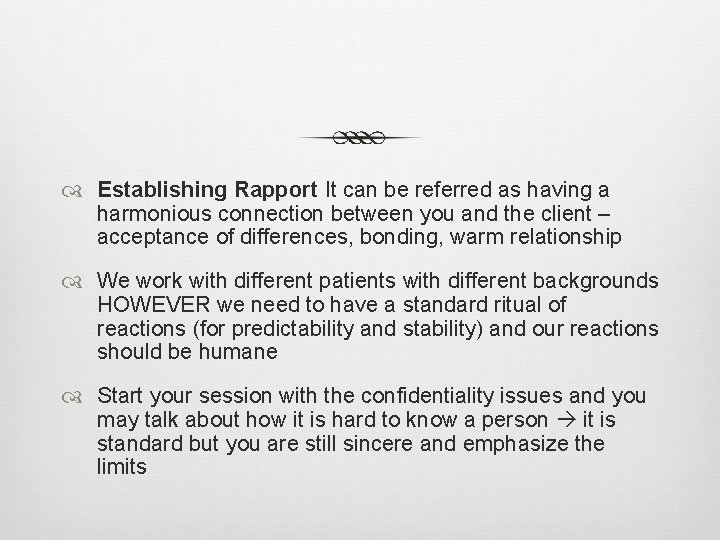 Establishing Rapport It can be referred as having a harmonious connection between you and the client – acceptance of differences, bonding, warm relationship

We work with different patients with different backgrounds HOWEVER we need to have a standard ritual of reactions (for predictability and stability) and our reactions should be humane

Start your session with the confidentiality issues and you may talk about how it is hard to know a person → it is standard but you are still sincere and emphasize the limits